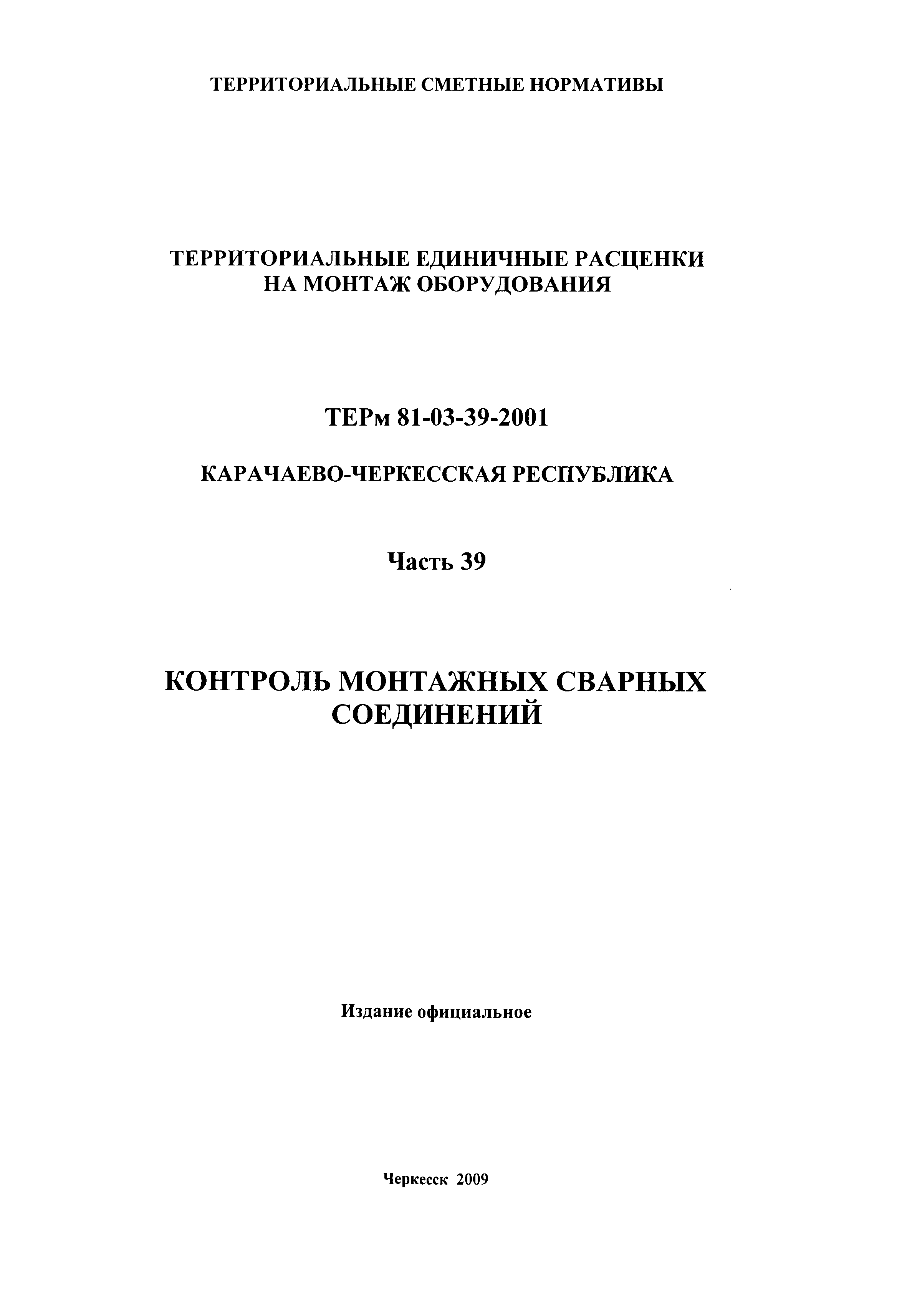 ТЕРРИТОРИАЛЬНЫЕ СМЕТНЫЕ НОРМАТИВЫ

ТЕРРИТОРИАЛЬНЫЕ ЕДИНИЧНЫЕ РАСЦЕНКИ НА МОНТАЖ ОБОРУДОВАНИЯ

ТЕРм 81-03-39-2001

КАРАЧАЕВО-ЧЕРКЕССКАЯ РЕСПУБЛИКА

Часть 39

КОНТРОЛЬ МОНТАЖНЫХ СВАРНЫХ СОЕДИНЕНИЙ

Издание официальное

Черкесск 2009